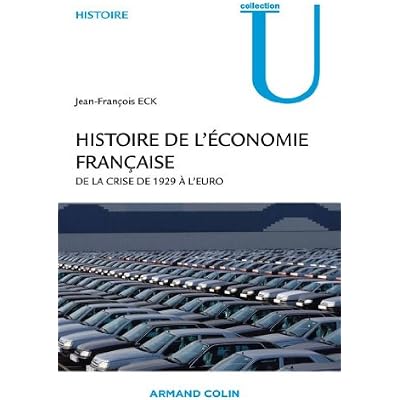 HISTOIRE

collection
U

Jean-François ECK

HISTOIRE DE L'ÉCONOMIE FRANÇAISE

DE LA CRISE DE 1929 À L'EURO

ARMAND COLIN